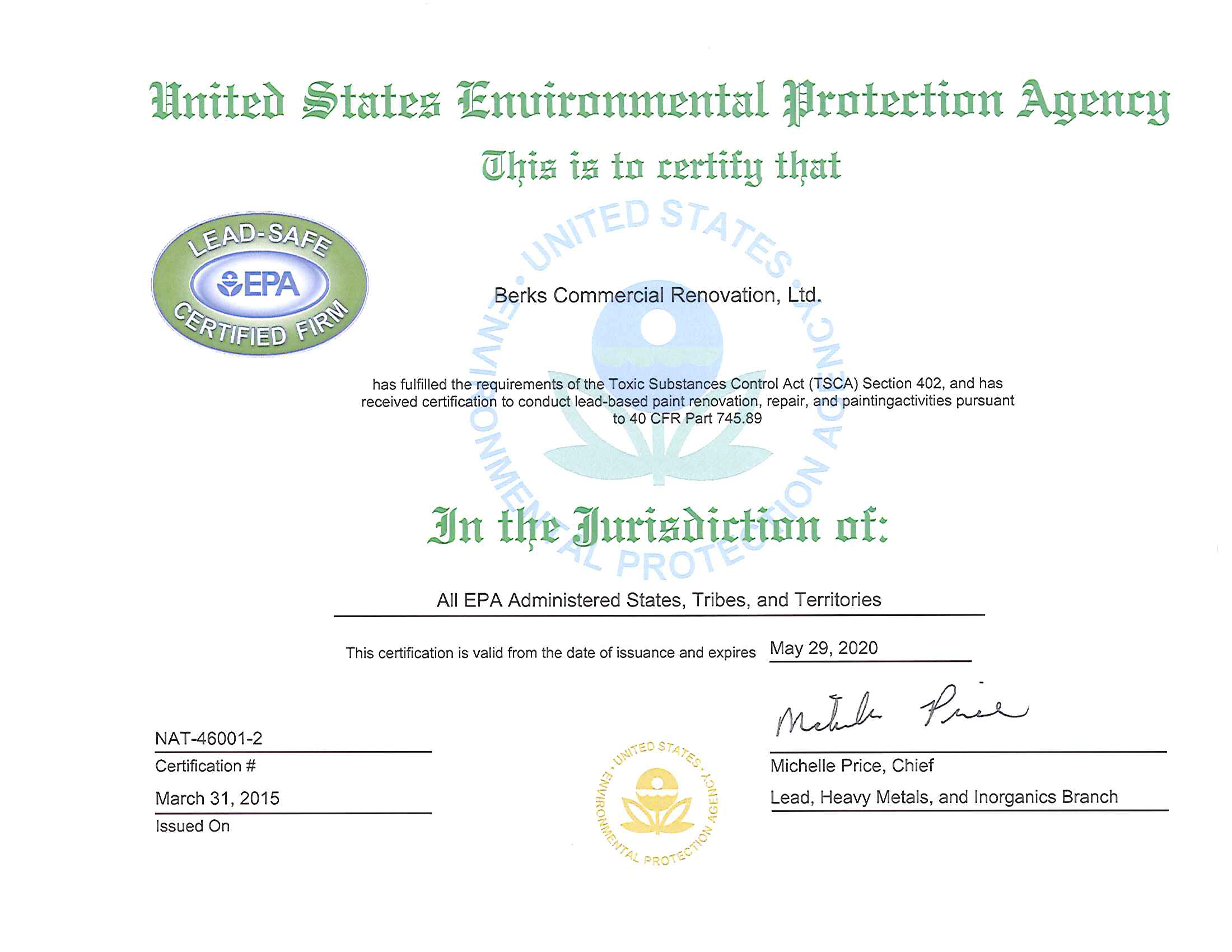 United States Environmental Protection Agency

This is to certify that

LEAD-SAFE
EPA
CERTIFIED FIRM

Berks Commercial Renovation, Ltd.

has fulfilled the requirements of the Toxic Substances Control Act (TSCA) Section 402, and has received certification to conduct lead-based paint renovation, repair, and paintingactivities pursuant to 40 CFR Part 745.89

In the Jurisdiction of:

All EPA Administered States, Tribes, and Territories

This certification is valid from the date of issuance and expires May 29, 2020

NAT-46001-2
Certification #

March 31, 2015
Issued On

UNITED STATES ENVIRONMENTAL PROTECTION AGENCY

Michelle Price

Michelle Price, Chief
Lead, Heavy Metals, and Inorganics Branch

UNITED STATES ENVIRONMENTAL PROTECTION AGENCY